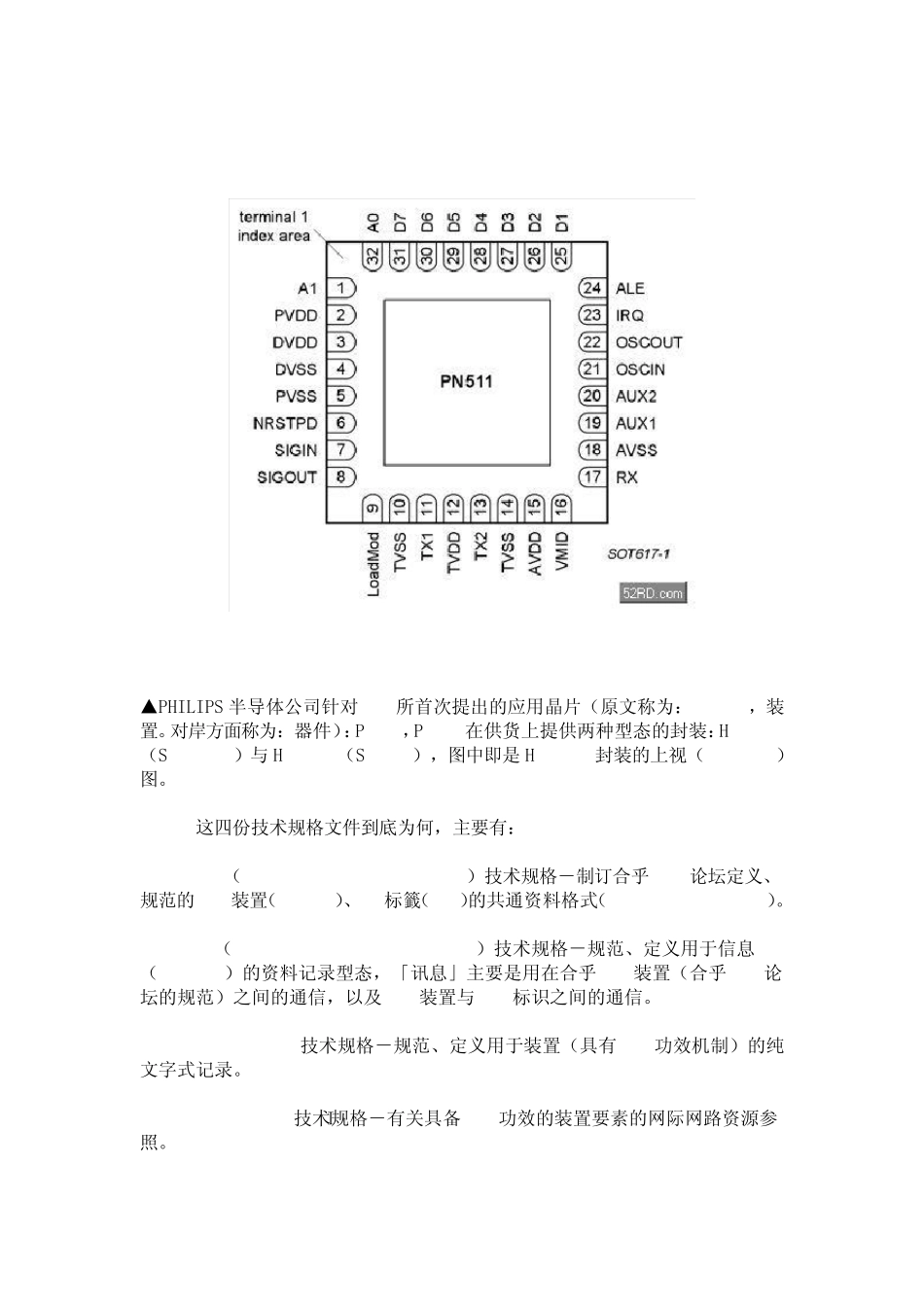 terminal 1 index area

A0 D7 D6 D5 D4 D3 D2 D1
32 31 30 29 28 27 26 25

A1 1
PVDD 2
DVDD 3
DVSS 4
PVSS 5
NRSTPD 6
SIGIN 7
SIGOUT 8

PN511

24 ALE
23 IRQ
22 OSCOUT
21 OSCIN
20 AUX2
19 AUX1
18 AVSS
17 RX

9 10 11 12 13 14 15 16
LoadMod TVSS TX1 TVDD TX2 TVSS AVDD VMID

SOT617-1

52RD.com

▲PHILIPS 半导体公司针对 所首次提出的应用晶片（原文称为： ，装置。对岸方面称为：器件）：P ，P 在供货上提供两种型态的封装：H （S ）与 H （S ），图中即是 H 封装的上视（ ）图。

这四份技术规格文件到底为何，主要有：

（ ）技术规格－制订合乎 论坛定义、规范的 装置（ ）、 标籤（ ）的共通资料格式（ ）。

（ ）技术规格－规范、定义用于信息（ ）的资料记录型态，「讯息」主要是用在合乎 装置（合乎 论坛的规范）之间的通信，以及 装置与 标识之间的通信。

技术规格－规范、定义用于装置（具有 功效机制）的纯文字式记录。

技术规格－有关具备 功效的装置要素的网际网路资源参照。